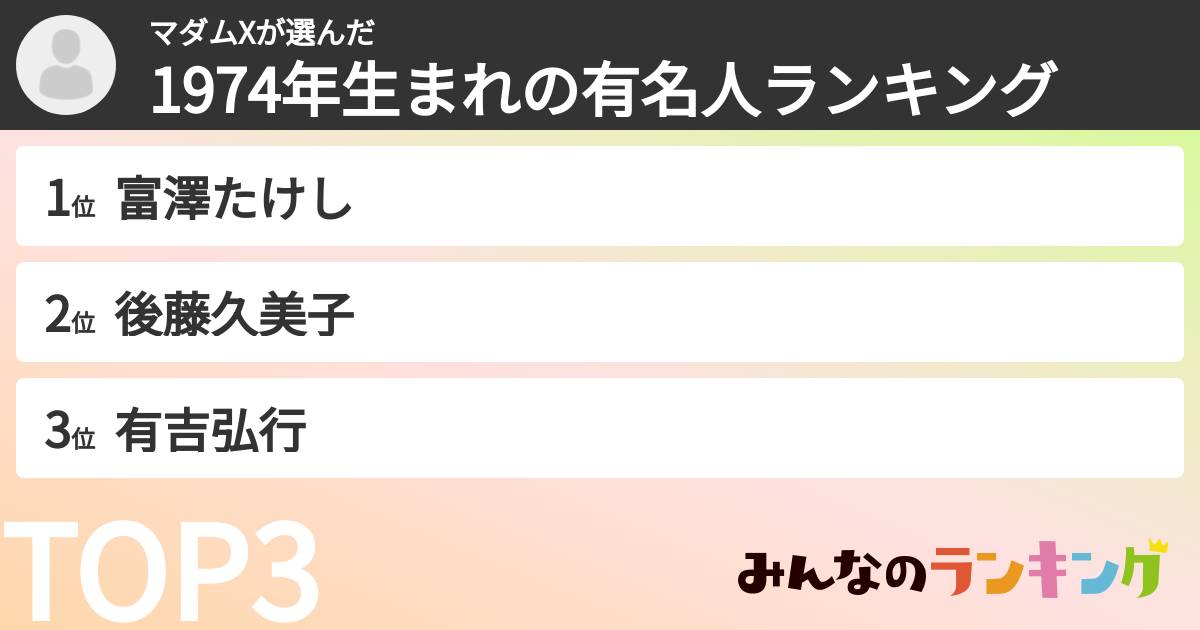 マダムXが選んだ
1974年生まれの有名人ランキング

1位 富澤たけし

2位 後藤久美子

3位 有吉弘行

TOP3

みんなのランキング